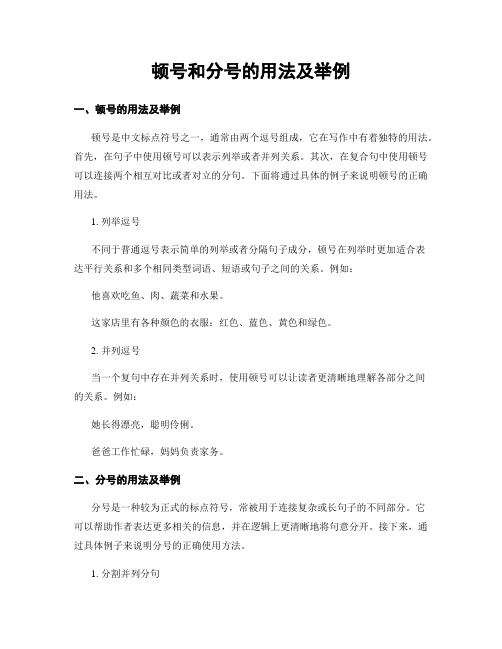 顿号和分号的用法及举例

一、顿号的用法及举例

顿号是中文标点符号之一，通常由两个逗号组成，它在写作中有着独特的用法。首先，在句子中使用顿号可以表示列举或者并列关系。其次，在复合句中使用顿号可以连接两个相互对比或者对立的分句。下面将通过具体的例子来说明顿号的正确用法。

1. 列举逗号

不同于普通逗号表示简单的列举或者分隔句子成分，顿号在列举时更加适合表达平行关系和多个相同类型词语、短语或句子之间的关系。例如：

他喜欢吃鱼、肉、蔬菜和水果。

这家店里有各种颜色的衣服：红色、蓝色、黄色和绿色。

2. 并列逗号

当一个复句中存在并列关系时，使用顿号可以让读者更清晰地理解各部分之间的关系。例如：

她长得漂亮，聪明伶俐。

爸爸工作忙碌，妈妈负责家务。

二、分号的用法及举例

分号是一种较为正式的标点符号，常被用于连接复杂或长句子的不同部分。它可以帮助作者表达更多相关的信息，并在逻辑上更清晰地将句意分开。接下来，通过具体例子来说明分号的正确使用方法。

1. 分割并列分句